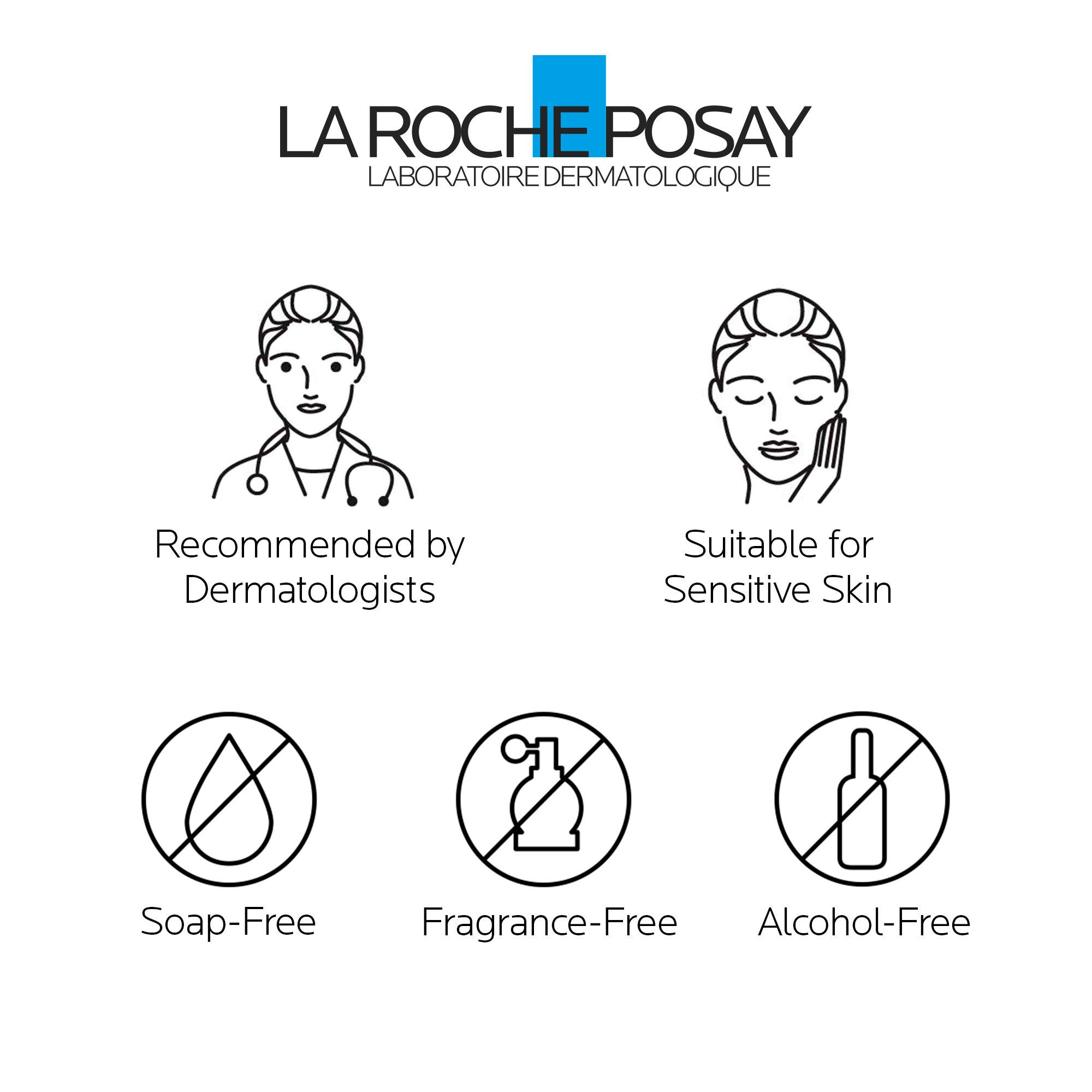 LA ROCHE POSAY
LABORATOIRE DERMATOLOGIQUE

Recommended by Dermatologists

Suitable for Sensitive Skin

Soap-Free

Fragrance-Free

Alcohol-Free